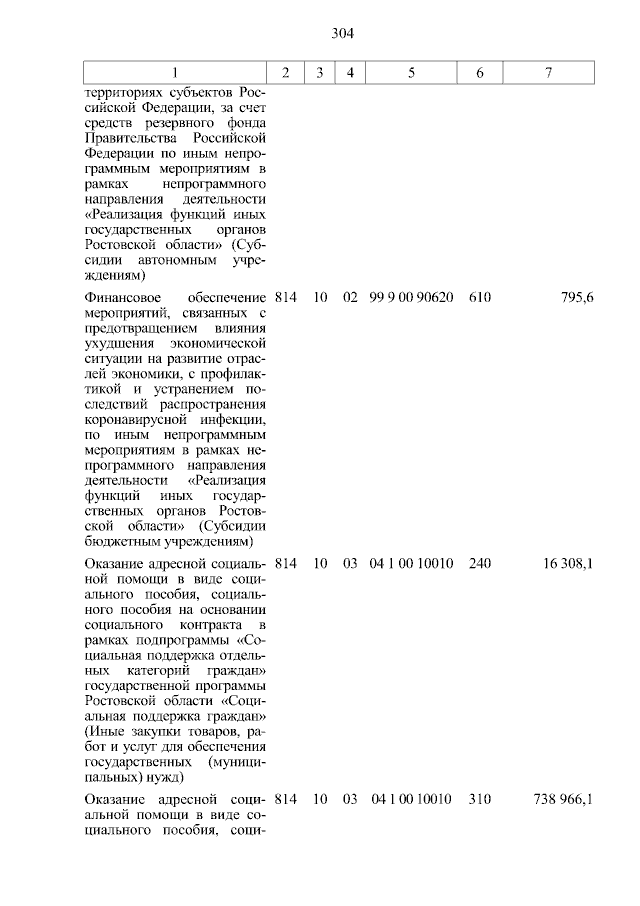 304

| 1 | 2 | 3 | 4 | 5 | 6 | 7 |
|---|---|---|---|---|---|---|
| территориях субъектов Российской Федерации, за счет средств резервного фонда Правительства Российской Федерации по иным непрограммным мероприятиям в рамках непрограммного направления деятельности «Реализация функций иных государственных органов Ростовской области» (Субсидии автономным учреждениям) | | | | | | |
| Финансовое обеспечение мероприятий, связанных с предотвращением влияния ухудшения экономической ситуации на развитие отраслей экономики, с профилактикой и устранением последствий распространения коронавирусной инфекции, по иным непрограммным мероприятиям в рамках непрограммного направления деятельности «Реализация функций иных государственных органов Ростовской области» (Субсидии бюджетным учреждениям) | 814 | 10 | 02 | 99 9 00 90620 | 610 | 795,6 |
| Оказание адресной социальной помощи в виде социального пособия, социального пособия на основании социального контракта в рамках подпрограммы «Социальная поддержка отдельных категорий граждан» государственной программы Ростовской области «Социальная поддержка граждан» (Иные закупки товаров, работ и услуг для обеспечения государственных (муниципальных) нужд) | 814 | 10 | 03 | 04 1 00 10010 | 240 | 16 308,1 |
| Оказание адресной социальной помощи в виде социального пособия, соци- | 814 | 10 | 03 | 04 1 00 10010 | 310 | 738 966,1 |